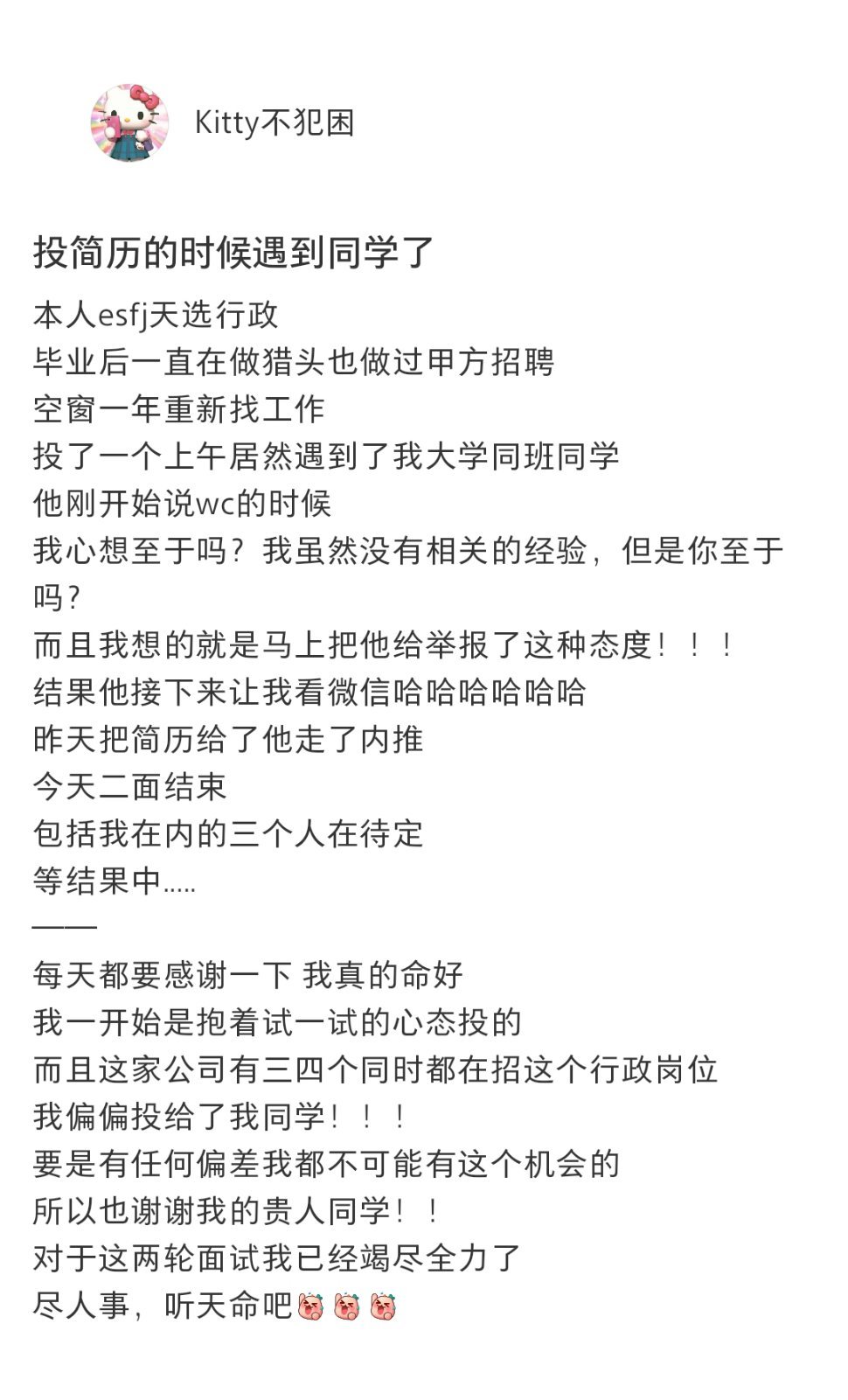 Kitty不犯困

投简历的时候遇到同学了

本人esfj天选行政
毕业后一直在做猎头也做过甲方招聘
空窗一年重新找工作
投了一个上午居然遇到了我大学同班同学
他刚开始说wc的时候
我心想至于吗？我虽然没有相关的经验，但是你至于吗？
而且我想的就是马上把他给举报了这种态度！！！
结果他接下来让我看微信哈哈哈哈哈哈
昨天把简历给了他走了内推
今天二面结束
包括我在内的三个人在待定
等结果中.....
——
每天都要感谢一下 我真的命好
我一开始是抱着试一试的心态投的
而且这家公司有三四个同时都在招这个行政岗位
我偏偏投给了我同学！！！
要是有任何偏差我都不可能有这个机会的
所以也谢谢我的贵人同学！！
对于这两轮面试我已经竭尽全力了
尽人事，听天命吧